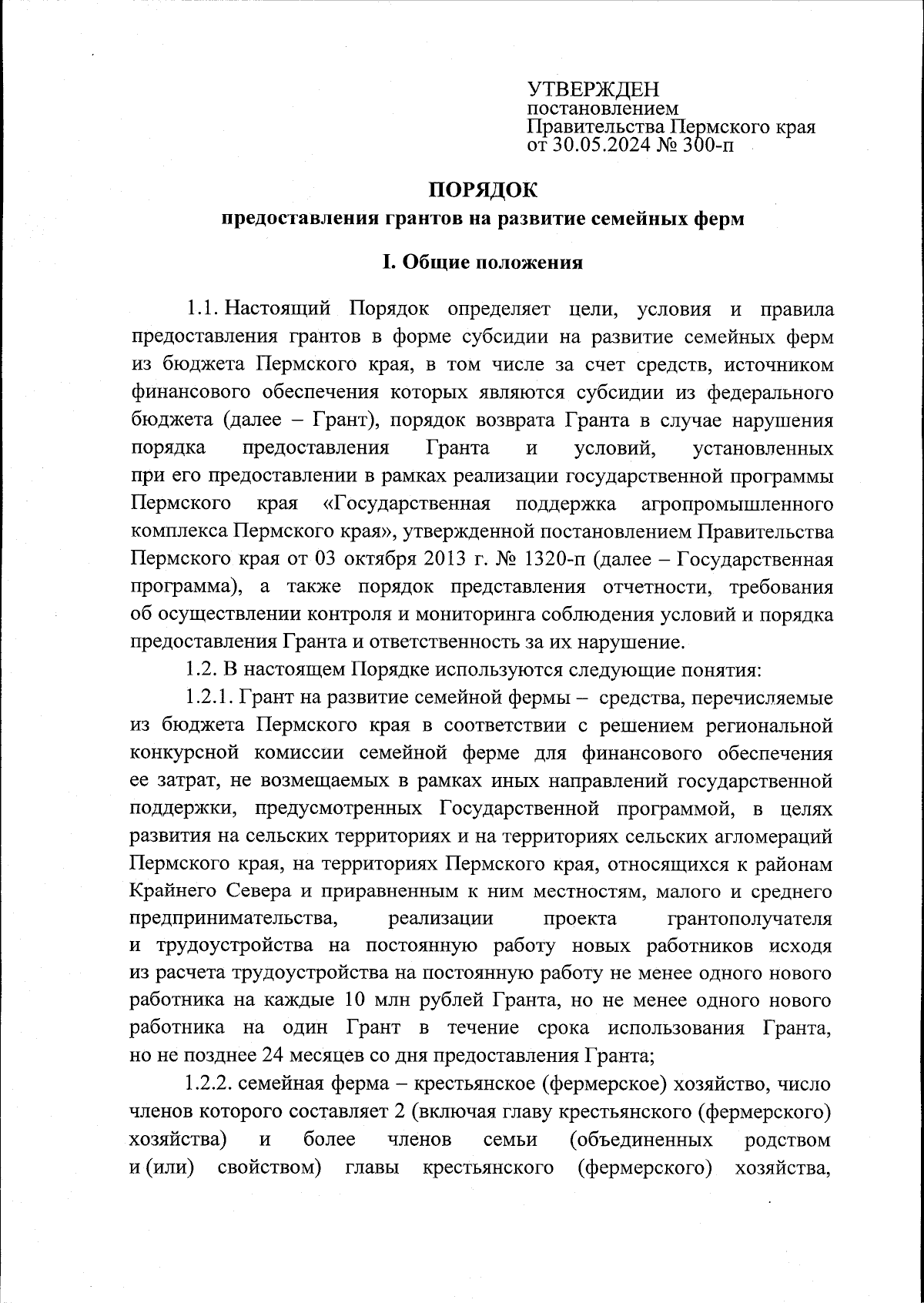 УТВЕРЖДЕН
постановлением
Правительства Пермского края
от 30.05.2024 № 300-п

ПОРЯДОК
предоставления грантов на развитие семейных ферм

I. Общие положения

1.1. Настоящий Порядок определяет цели, условия и правила предоставления грантов в форме субсидии на развитие семейных ферм из бюджета Пермского края, в том числе за счет средств, источником финансового обеспечения которых являются субсидии из федерального бюджета (далее – Грант), порядок возврата Гранта в случае нарушения порядка предоставления Гранта и условий, установленных при его предоставлении в рамках реализации государственной программы Пермского края «Государственная поддержка агропромышленного комплекса Пермского края», утвержденной постановлением Правительства Пермского края от 03 октября 2013 г. № 1320-п (далее – Государственная программа), а также порядок представления отчетности, требования об осуществлении контроля и мониторинга соблюдения условий и порядка предоставления Гранта и ответственность за их нарушение.

1.2. В настоящем Порядке используются следующие понятия:

1.2.1. Грант на развитие семейной фермы – средства, перечисляемые из бюджета Пермского края в соответствии с решением региональной конкурсной комиссии семейной ферме для финансового обеспечения ее затрат, не возмещаемых в рамках иных направлений государственной поддержки, предусмотренных Государственной программой, в целях развития на сельских территориях и на территориях сельских агломераций Пермского края, на территориях Пермского края, относящихся к районам Крайнего Севера и приравненным к ним местностям, малого и среднего предпринимательства, реализации проекта грантополучателя и трудоустройства на постоянную работу новых работников исходя из расчета трудоустройства на постоянную работу не менее одного нового работника на каждые 10 млн рублей Гранта, но не менее одного нового работника на один Грант в течение срока использования Гранта, но не позднее 24 месяцев со дня предоставления Гранта;

1.2.2. семейная ферма – крестьянское (фермерское) хозяйство, число членов которого составляет 2 (включая главу крестьянского (фермерского) хозяйства) и более членов семьи (объединенных родством и (или) свойством) главы крестьянского (фермерского) хозяйства,